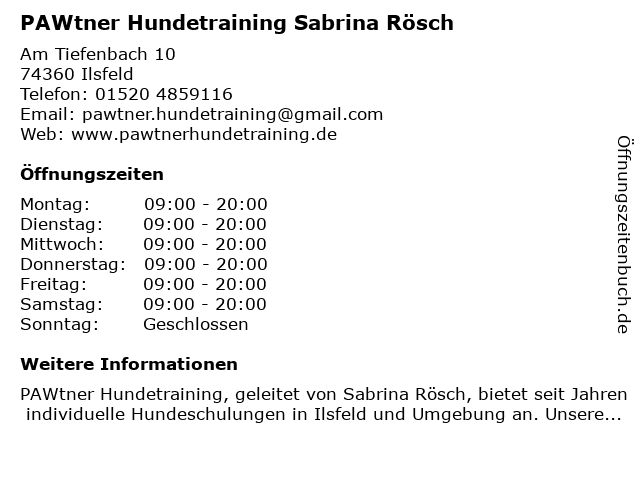 PAWtner Hundetraining Sabrina Rösch

Am Tiefenbach 10
74360 Ilsfeld
Telefon: 01520 4859116
Email: pawtner.hundetraining@gmail.com
Web: www.pawtnerhundetraining.de

Öffnungszeiten

Montag: 09:00 - 20:00
Dienstag: 09:00 - 20:00
Mittwoch: 09:00 - 20:00
Donnerstag: 09:00 - 20:00
Freitag: 09:00 - 20:00
Samstag: 09:00 - 20:00
Sonntag: Geschlossen

Weitere Informationen

PAWtner Hundetraining, geleitet von Sabrina Rösch, bietet seit Jahren individuelle Hundeschulungen in Ilsfeld und Umgebung an. Unsere...

Öffnungszeitenbuch.de